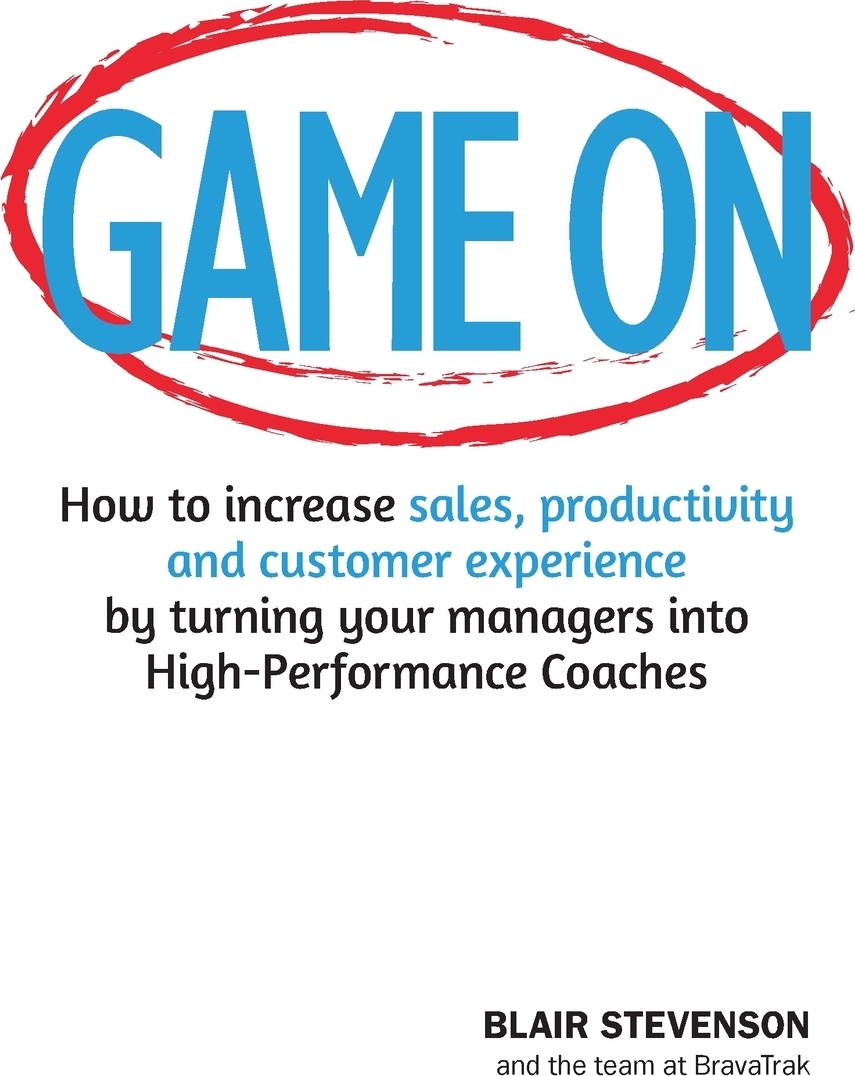 GAME ON

How to increase sales, productivity and customer experience by turning your managers into High-Performance Coaches

BLAIR STEVENSON
and the team at BravaTrak